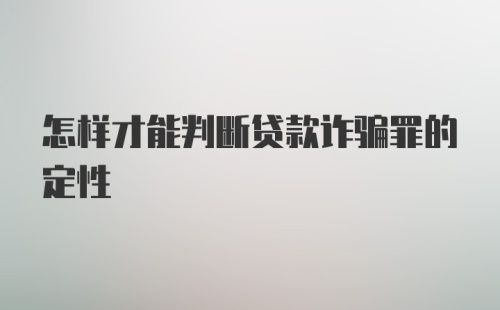 怎样才能判断贷款诈骗罪的定性